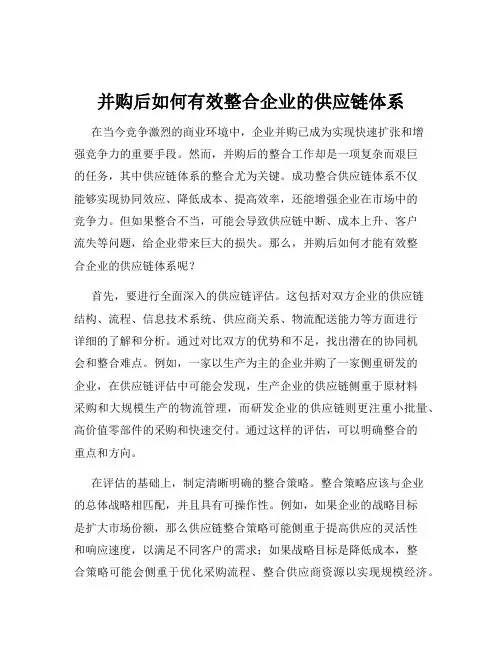 并购后如何有效整合企业的供应链体系

在当今竞争激烈的商业环境中，企业并购已成为实现快速扩张和增强竞争力的重要手段。然而，并购后的整合工作却是一项复杂而艰巨的任务，其中供应链体系的整合尤为关键。成功整合供应链体系不仅能够实现协同效应、降低成本、提高效率，还能增强企业在市场中的竞争力。但如果整合不当，可能会导致供应链中断、成本上升、客户流失等问题，给企业带来巨大的损失。那么，并购后如何才能有效整合企业的供应链体系呢？

首先，要进行全面深入的供应链评估。这包括对双方企业的供应链结构、流程、信息技术系统、供应商关系、物流配送能力等方面进行详细的了解和分析。通过对比双方的优势和不足，找出潜在的协同机会和整合难点。例如，一家以生产为主的企业并购了一家侧重研发的企业，在供应链评估中可能会发现，生产企业的供应链侧重于原材料采购和大规模生产的物流管理，而研发企业的供应链则更注重小批量、高价值零部件的采购和快速交付。通过这样的评估，可以明确整合的重点和方向。

在评估的基础上，制定清晰明确的整合策略。整合策略应该与企业的总体战略相匹配，并且具有可操作性。例如，如果企业的战略目标是扩大市场份额，那么供应链整合策略可能侧重于提高供应的灵活性和响应速度，以满足不同客户的需求；如果战略目标是降低成本，整合策略可能会侧重于优化采购流程、整合供应商资源以实现规模经济。